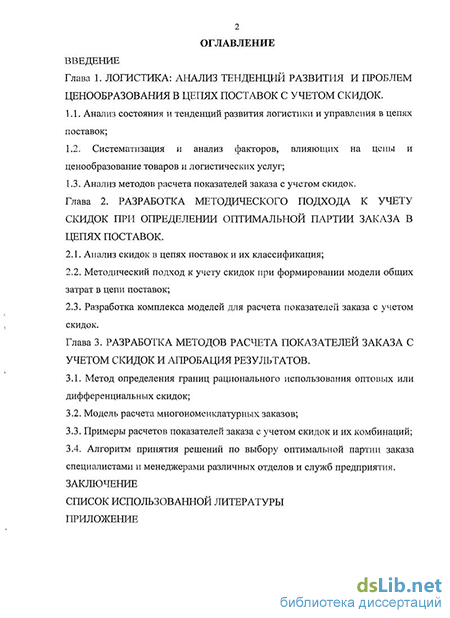 2

ОГЛАВЛЕНИЕ

ВВЕДЕНИЕ

Глава 1. ЛОГИСТИКА: АНАЛИЗ ТЕНДЕНЦИЙ РАЗВИТИЯ И ПРОБЛЕМ ЦЕНООБРАЗОВАНИЯ В ЦЕПЯХ ПОСТАВОК С УЧЕТОМ СКИДОК.

1.1. Анализ состояния и тенденций развития логистики и управления в цепях поставок;

1.2. Систематизация и анализ факторов, влияющих на цены и ценообразование товаров и логистических услуг;

1.3. Анализ методов расчета показателей заказа с учетом скидок.

Глава 2. РАЗРАБОТКА МЕТОДИЧЕСКОГО ПОДХОДА К УЧЕТУ СКИДОК ПРИ ОПРЕДЕЛЕНИИ ОПТИМАЛЬНОЙ ПАРТИИ ЗАКАЗА В ЦЕПЯХ ПОСТАВОК.

2.1. Анализ скидок в цепях поставок и их классификация;

2.2. Методический подход к учету скидок при формировании модели общих затрат в цепи поставок;

2.3. Разработка комплекса моделей для расчета показателей заказа с учетом скидок.

Глава 3. РАЗРАБОТКА МЕТОДОВ РАСЧЕТА ПОКАЗАТЕЛЕЙ ЗАКАЗА С УЧЕТОМ СКИДОК И АПРОБАЦИЯ РЕЗУЛЬТАТОВ.

3.1. Метод определения границ рационального использования оптовых или дифференциальных скидок;

3.2. Модель расчета многономенклатурных заказов;

3.3. Примеры расчетов показателей заказа с учетом скидок и их комбинаций;

3.4. Алгоритм принятия решений по выбору оптимальной партии заказа специалистами и менеджерами различных отделов и служб предприятия.

ЗАКЛЮЧЕНИЕ

СПИСОК ИСПОЛЬЗОВАННОЙ ЛИТЕРАТУРЫ

ПРИЛОЖЕНИЕ

dsLib.net
библиотека диссертаций